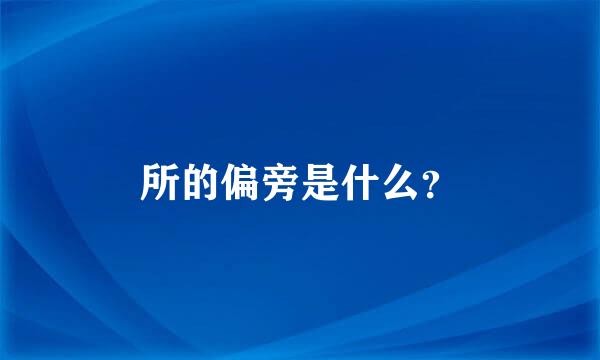 所的偏旁是什么?